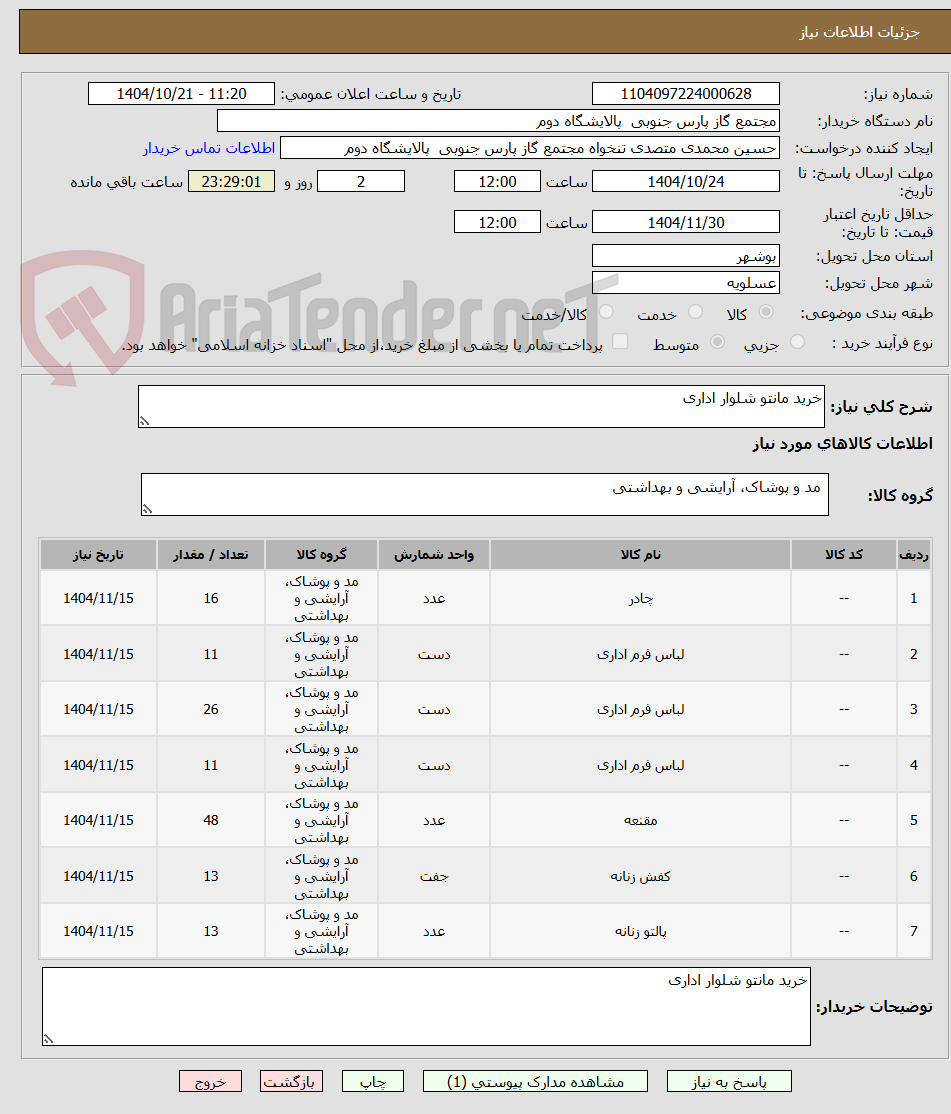 جزئیات اطلاعات نیاز

شماره نیاز: 1104097224000628
تاریخ و ساعت اعلان عمومی: 1404/10/21 - 11:20
نام دستگاه خریدار: مجتمع گاز پارس جنوبی پالایشگاه دوم
ایجاد کننده درخواست: حسین محمدی متصدی تنخواه مجتمع گاز پارس جنوبی پالایشگاه دوم
اطلاعات تماس خریدار
مهلت ارسال پاسخ: تا تاریخ: 1404/10/24 ساعت 12:00 2 روز و 23:29:01 ساعت باقی مانده
حداقل تاریخ اعتبار قیمت: تا تاریخ: 1404/11/30 ساعت 12:00
استان محل تحویل: بوشهر
شهر محل تحویل: عسلویه
طبقه بندی موضوعی: کالا خدمت کالا/خدمت
نوع فرآیند خرید : جزیی متوسط پرداخت تمام یا بخشی از مبلغ خرید،از محل "اسناد خزانه اسلامی" خواهد بود.

AriaTender.neT

شرح کلی نیاز: خرید مانتو شلوار اداری

اطلاعات کالاهای مورد نیاز

گروه کالا: مد و پوشاک، آرایشی و بهداشتی

| ردیف | کد کالا | نام کالا | واحد شمارش | گروه کالا | تعداد / مقدار | تاریخ نیاز |
|---|---|---|---|---|---|---|
| 1 | -- | چادر | عدد | مد و پوشاک، آرایشی و بهداشتی | 16 | 1404/11/15 |
| 2 | -- | لباس فرم اداری | دست | مد و پوشاک، آرایشی و بهداشتی | 11 | 1404/11/15 |
| 3 | -- | لباس فرم اداری | دست | مد و پوشاک، آرایشی و بهداشتی | 26 | 1404/11/15 |
| 4 | -- | لباس فرم اداری | دست | مد و پوشاک، آرایشی و بهداشتی | 11 | 1404/11/15 |
| 5 | -- | مقنعه | عدد | مد و پوشاک، آرایشی و بهداشتی | 48 | 1404/11/15 |
| 6 | -- | کفش زنانه | جفت | مد و پوشاک، آرایشی و بهداشتی | 13 | 1404/11/15 |
| 7 | -- | پالتو زنانه | عدد | مد و پوشاک، آرایشی و بهداشتی | 13 | 1404/11/15 |

توضیحات خریدار: خرید مانتو شلوار اداری

پاسخ به نیاز مشاهده مدارک پیوستی (1) چاپ بازگشت خروج